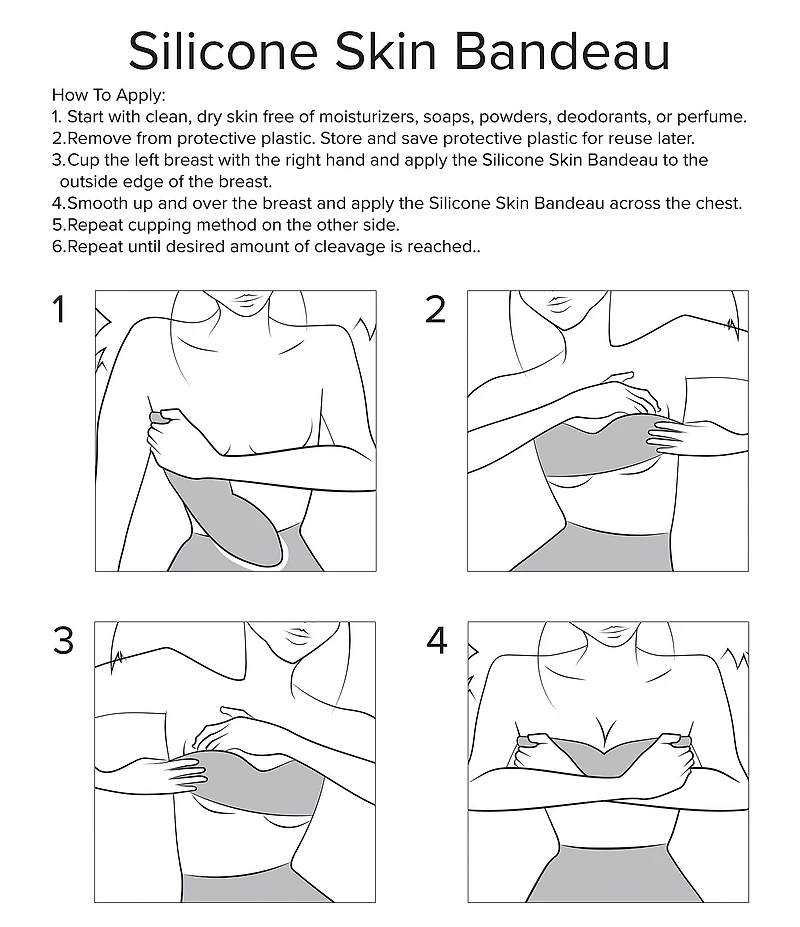 Silicone Skin Bandeau

How To Apply:
1. Start with clean, dry skin free of moisturizers, soaps, powders, deodorants, or perfume.
2.Remove from protective plastic. Store and save protective plastic for reuse later.
3.Cup the left breast with the right hand and apply the Silicone Skin Bandeau to the outside edge of the breast.
4.Smooth up and over the breast and apply the Silicone Skin Bandeau across the chest.
5.Repeat cupping method on the other side.
6.Repeat until desired amount of cleavage is reached..

1

2

3

4